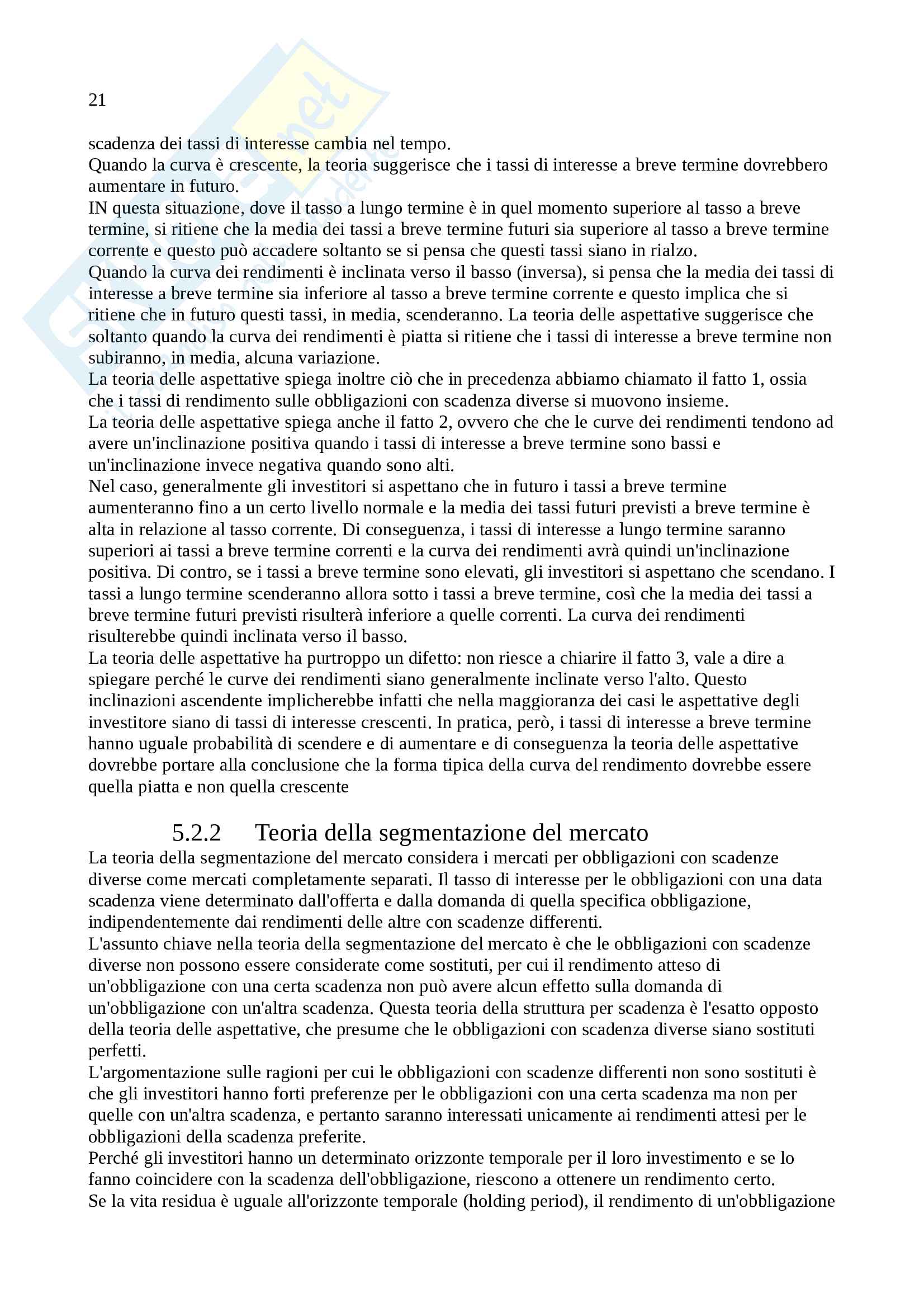 21

scadenza dei tassi di interesse cambia nel tempo.
Quando la curva è crescente, la teoria suggerisce che i tassi di interesse a breve termine dovrebbero aumentare in futuro.
IN questa situazione, dove il tasso a lungo termine è in quel momento superiore al tasso a breve termine, si ritiene che la media dei tassi a breve termine futuri sia superiore al tasso a breve termine corrente e questo può accadere soltanto se si pensa che questi tassi siano in rialzo.
Quando la curva dei rendimenti è inclinata verso il basso (inversa), si pensa che la media dei tassi di interesse a breve termine sia inferiore al tasso a breve termine corrente e questo implica che si ritiene che in futuro questi tassi, in media, scenderanno. La teoria delle aspettative suggerisce che soltanto quando la curva dei rendimenti è piatta si ritiene che i tassi di interesse a breve termine non subiranno, in media, alcuna variazione.
La teoria delle aspettative spiega inoltre ciò che in precedenza abbiamo chiamato il fatto 1, ossia che i tassi di rendimento sulle obbligazioni con scadenza diverse si muovono insieme.
La teoria delle aspettative spiega anche il fatto 2, ovvero che che le curve dei rendimenti tendono ad avere un'inclinazione positiva quando i tassi di interesse a breve termine sono bassi e un'inclinazione invece negativa quando sono alti.
Nel caso, generalmente gli investitori si aspettano che in futuro i tassi a breve termine aumenteranno fino a un certo livello normale e la media dei tassi futuri previsti a breve termine è alta in relazione al tasso corrente. Di conseguenza, i tassi di interesse a lungo termine saranno superiori ai tassi a breve termine correnti e la curva dei rendimenti avrà quindi un'inclinazione positiva. Di contro, se i tassi a breve termine sono elevati, gli investitori si aspettano che scendano. I tassi a lungo termine scenderanno allora sotto i tassi a breve termine, così che la media dei tassi a breve termine futuri previsti risulterà inferiore a quelle correnti. La curva dei rendimenti risulterebbe quindi inclinata verso il basso.
La teoria delle aspettative ha purtroppo un difetto: non riesce a chiarire il fatto 3, vale a dire a spiegare perché le curve dei rendimenti siano generalmente inclinate verso l'alto. Questo inclinazioni ascendente implicherebbe infatti che nella maggioranza dei casi le aspettative degli investitore siano di tassi di interesse crescenti. In pratica, però, i tassi di interesse a breve termine hanno uguale probabilità di scendere e di aumentare e di conseguenza la teoria delle aspettative dovrebbe portare alla conclusione che la forma tipica della curva del rendimento dovrebbe essere quella piatta e non quella crescente

5.2.2 Teoria della segmentazione del mercato
La teoria della segmentazione del mercato considera i mercati per obbligazioni con scadenze diverse come mercati completamente separati. Il tasso di interesse per le obbligazioni con una data scadenza viene determinato dall'offerta e dalla domanda di quella specifica obbligazione, indipendentemente dai rendimenti delle altre con scadenze differenti.
L'assunto chiave nella teoria della segmentazione del mercato è che le obbligazioni con scadenze diverse non possono essere considerate come sostituti, per cui il rendimento atteso di un'obbligazione con una certa scadenza non può avere alcun effetto sulla domanda di un'obbligazione con un'altra scadenza. Questa teoria della struttura per scadenza è l'esatto opposto della teoria delle aspettative, che presume che le obbligazioni con scadenza diverse siano sostituti perfetti.
L'argomentazione sulle ragioni per cui le obbligazioni con scadenze differenti non sono sostituti è che gli investitori hanno forti preferenze per le obbligazioni con una certa scadenza ma non per quelle con un'altra scadenza, e pertanto saranno interessati unicamente ai rendimenti attesi per le obbligazioni della scadenza preferite.
Perché gli investitori hanno un determinato orizzonte temporale per il loro investimento e se lo fanno coincidere con la scadenza dell'obbligazione, riescono a ottenere un rendimento certo.
Se la vita residua è uguale all'orizzonte temporale (holding period), il rendimento di un'obbligazione